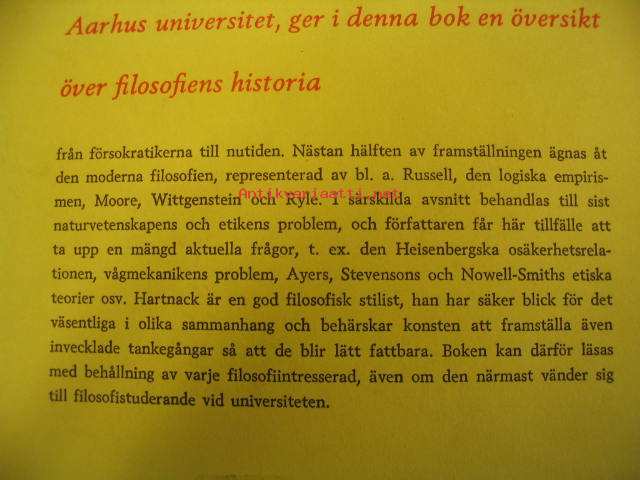 Aarhus universitet, ger i denna bok en översikt

över filosofiens historia

från försokratikerna till nutiden. Nästan hälften av framställningen ägnas åt den moderna filosofien, representerad av bl. a. Russell, den logiska empirismen, Moore, Wittgenstein och Ryle. I särskilda avsnitt behandlas till sist naturvetenskapens och etikens problem, och författaren får här tillfälle att ta upp en mängd aktuella frågor, t. ex. den Heisenbergska osäkerhetsrelationen, vågmekanikens problem, Ayers, Stevensons och Nowell-Smiths etiska teorier osv. Hartnack är en god filosofisk stilist, han har säker blick för det väsentliga i olika sammanhang och behärskar konsten att framställa även invecklade tankegångar så att de blir lätt fattbara. Boken kan därför läsas med behållning av varje filosofiintresserad, även om den närmast vänder sig till filosofistuderande vid universiteten.

Antikvariaatti.net